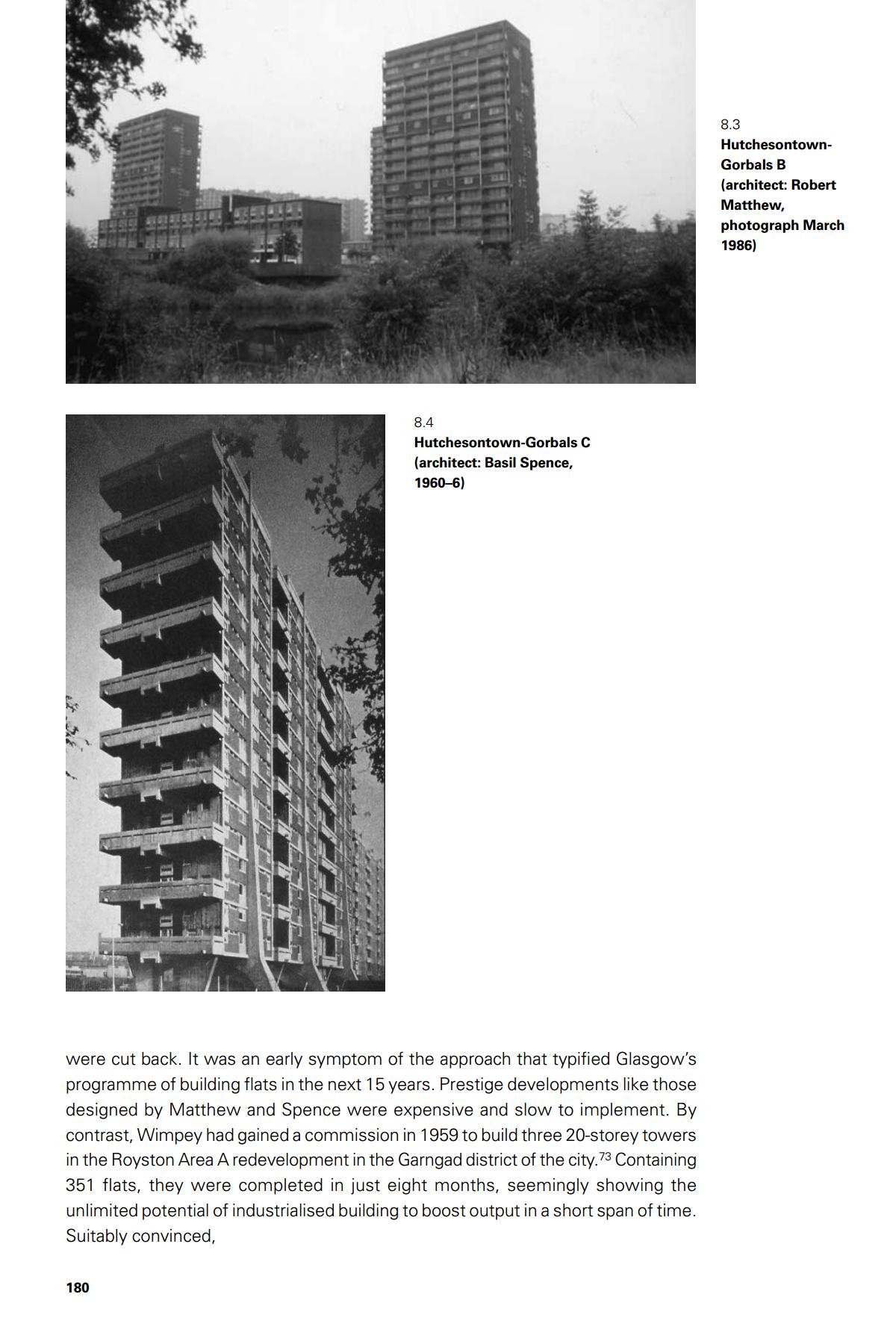 8.3
Hutchesontown-Gorbals B (architect: Robert Matthew, photograph March 1986)

8.4
Hutchesontown-Gorbals C (architect: Basil Spence, 1960–6)

were cut back. It was an early symptom of the approach that typified Glasgow's programme of building flats in the next 15 years. Prestige developments like those designed by Matthew and Spence were expensive and slow to implement. By contrast, Wimpey had gained a commission in 1959 to build three 20-storey towers in the Royston Area A redevelopment in the Garngad district of the city.$^{73}$ Containing 351 flats, they were completed in just eight months, seemingly showing the unlimited potential of industrialised building to boost output in a short span of time. Suitably convinced,

180